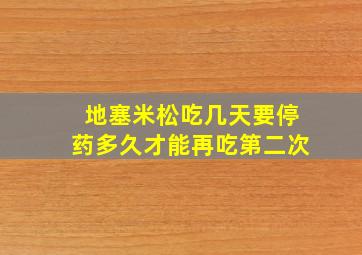 地塞米松吃几天要停药多久才能再吃第二次